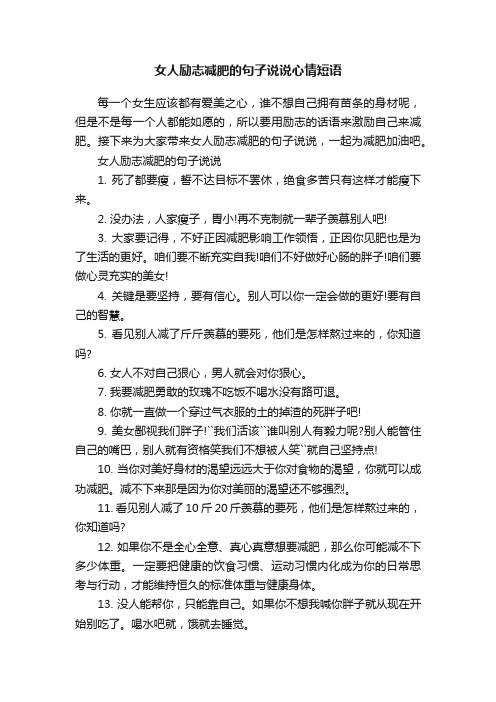 女人励志减肥的句子说说心情短语

每一个女生应该都有爱美之心，谁不想自己拥有苗条的身材呢，但是不是每一个人都能如愿的，所以要用励志的话语来激励自己来减肥。接下来为大家带来女人励志减肥的句子说说，一起为减肥加油吧。

女人励志减肥的句子说说

1. 死了都要瘦，誓不达目标不罢休，绝食多苦只有这样才能瘦下来。

2. 没办法，人家瘦子，胃小!再不克制就一辈子羡慕别人吧!

3. 大家要记得，不好正因减肥影响工作领悟，正因你见肥也是为了生活的更好。咱们要不断充实自我!咱们不好做好心肠的胖子!咱们要做心灵充实的美女!

4. 关键是要坚持，要有信心。别人可以你一定会做的更好!要有自己的智慧。

5. 看见别人减了斤斤羡慕的要死，他们是怎样熬过来的，你知道吗?

6. 女人不对自己狠心，男人就会对你狠心。

7. 我要减肥勇敢的玫瑰不吃饭不喝水没有路可退。

8. 你就一直做一个穿过气衣服的土的掉渣的死胖子吧!

9. 美女鄙视我们胖子!``我们活该``谁叫别人有毅力呢?别人能管住自己的嘴巴，别人就有资格笑我们不想被人笑``就自己坚持点!

10. 当你对美好身材的渴望远远大于你对食物的渴望，你就可以成功减肥。减不下来那是因为你对美丽的渴望还不够强烈。

11. 看见别人减了 10 斤 20 斤羡慕的要死，他们是怎样熬过来的，你知道吗?

12. 如果你不是全心全意、真心真意想要减肥，那么你可能减不下多少体重。一定要把健康的饮食习惯、运动习惯内化成为你的日常思考与行动，才能维持恒久的标准体重与健康身体。

13. 没人能帮你，只能靠自己。如果你不想我喊你胖子就从现在开始别吃了。喝水吧就，饿就去睡觉。